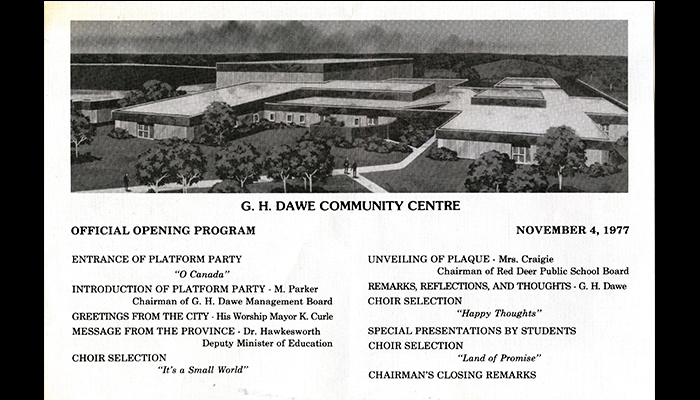 G. H. DAWE COMMUNITY CENTRE

OFFICIAL OPENING PROGRAM

NOVEMBER 4, 1977

ENTRANCE OF PLATFORM PARTY
"O Canada"

INTRODUCTION OF PLATFORM PARTY - M. Parker
Chairman of G. H. Dawe Management Board

GREETINGS FROM THE CITY - His Worship Mayor K. Curle

MESSAGE FROM THE PROVINCE - Dr. Hawkesworth
Deputy Minister of Education

CHOIR SELECTION
"It's a Small World"

UNVEILING OF PLAQUE - Mrs. Craigie
Chairman of Red Deer Public School Board

REMARKS, REFLECTIONS, AND THOUGHTS - G. H. Dawe

CHOIR SELECTION
"Happy Thoughts"

SPECIAL PRESENTATIONS BY STUDENTS

CHOIR SELECTION
"Land of Promise"

CHAIRMAN'S CLOSING REMARKS